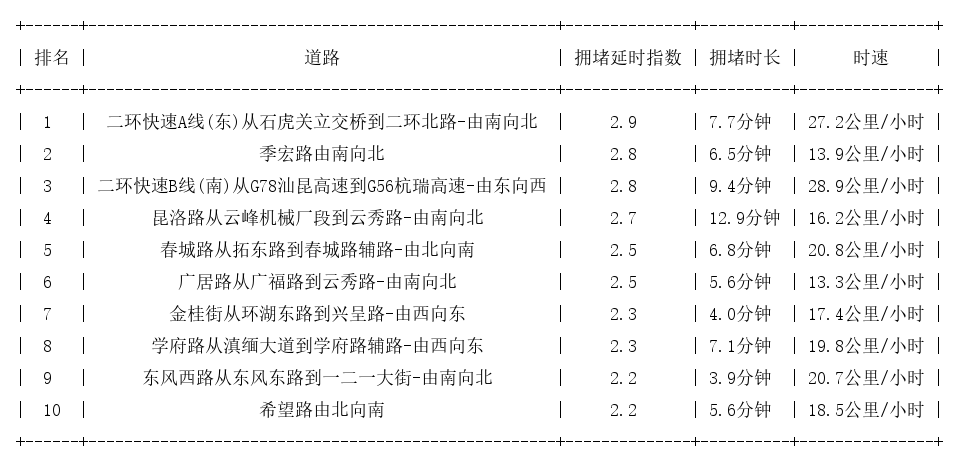 | 排名 | 道路 | 拥堵延时指数 | 拥堵时长 | 时速 |
|---|---|---|---|---|
| 1 | 二环快速A线(东)从石虎关立交桥到二环北路-由南向北 | 2.9 | 7.7分钟 | 27.2公里/小时 |
| 2 | 季宏路由南向北 | 2.8 | 6.5分钟 | 13.9公里/小时 |
| 3 | 二环快速B线(南)从G78汕昆高速到G56杭瑞高速-由东向西 | 2.8 | 9.4分钟 | 28.9公里/小时 |
| 4 | 昆洛路从云峰机械厂段到云秀路-由南向北 | 2.7 | 12.9分钟 | 16.2公里/小时 |
| 5 | 春城路从拓东路到春城路辅路-由北向南 | 2.5 | 6.8分钟 | 20.8公里/小时 |
| 6 | 广居路从广福路到云秀路-由南向北 | 2.5 | 5.6分钟 | 13.3公里/小时 |
| 7 | 金桂街从环湖东路到兴呈路-由西向东 | 2.3 | 4.0分钟 | 17.4公里/小时 |
| 8 | 学府路从滇缅大道到学府路辅路-由西向东 | 2.3 | 7.1分钟 | 19.8公里/小时 |
| 9 | 东风西路从东风东路到一二一大街-由南向北 | 2.2 | 3.9分钟 | 20.7公里/小时 |
| 10 | 希望路由北向南 | 2.2 | 5.6分钟 | 18.5公里/小时 |